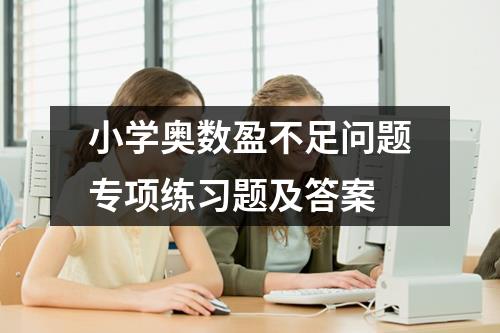 小学奥数盈不足问题
专项练习题及答案